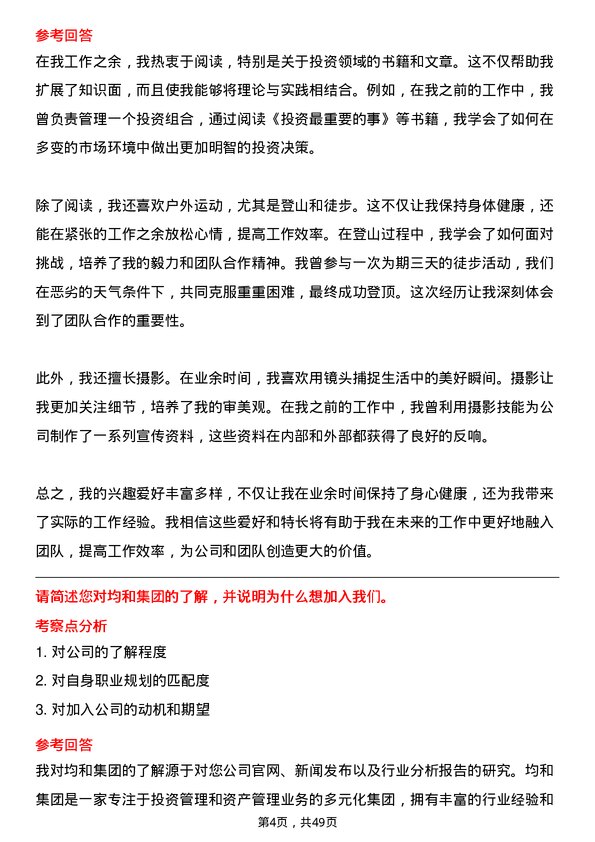 参考回答

在我工作之余，我热衷于阅读，特别是关于投资领域的书籍和文章。这不仅帮助我扩展了知识面，而且使我能够将理论与实践相结合。例如，在我之前的工作中，我曾负责管理一个投资组合，通过阅读《投资最重要的事》等书籍，我学会了如何在多变的市场环境中做出更加明智的投资决策。

除了阅读，我还喜欢户外运动，尤其是登山和徒步。这不仅让我保持身体健康，还能在紧张的工作之余放松心情，提高工作效率。在登山过程中，我学会了如何面对挑战，培养了我的毅力和团队合作精神。我曾参与一次为期三天的徒步活动，我们在恶劣的天气条件下，共同克服重重困难，最终成功登顶。这次经历让我深刻体会到了团队合作的重要性。

此外，我还擅长摄影。在业余时间，我喜欢用镜头捕捉生活中的美好瞬间。摄影让我更加关注细节，培养了我的审美观。在我之前的工作中，我曾利用摄影技能为公司制作了一系列宣传资料，这些资料在内部和外部都获得了良好的反响。

总之，我的兴趣爱好丰富多样，不仅让我在业余时间保持了身心健康，还为我带来了实际的工作经验。我相信这些爱好和特长将有助于我在未来的工作中更好地融入团队，提高工作效率，为公司和团队创造更大的价值。

请简述您对均和集团的了解，并说明为什么想加入我们。

考察点分析

1. 对公司的了解程度

2. 对自身职业规划的匹配度

3. 对加入公司的动机和期望

参考回答

我对均和集团的了解源于对您公司官网、新闻发布以及行业分析报告的研究。均和集团是一家专注于投资管理和资产管理业务的多元化集团，拥有丰富的行业经验和

第4页，共49页